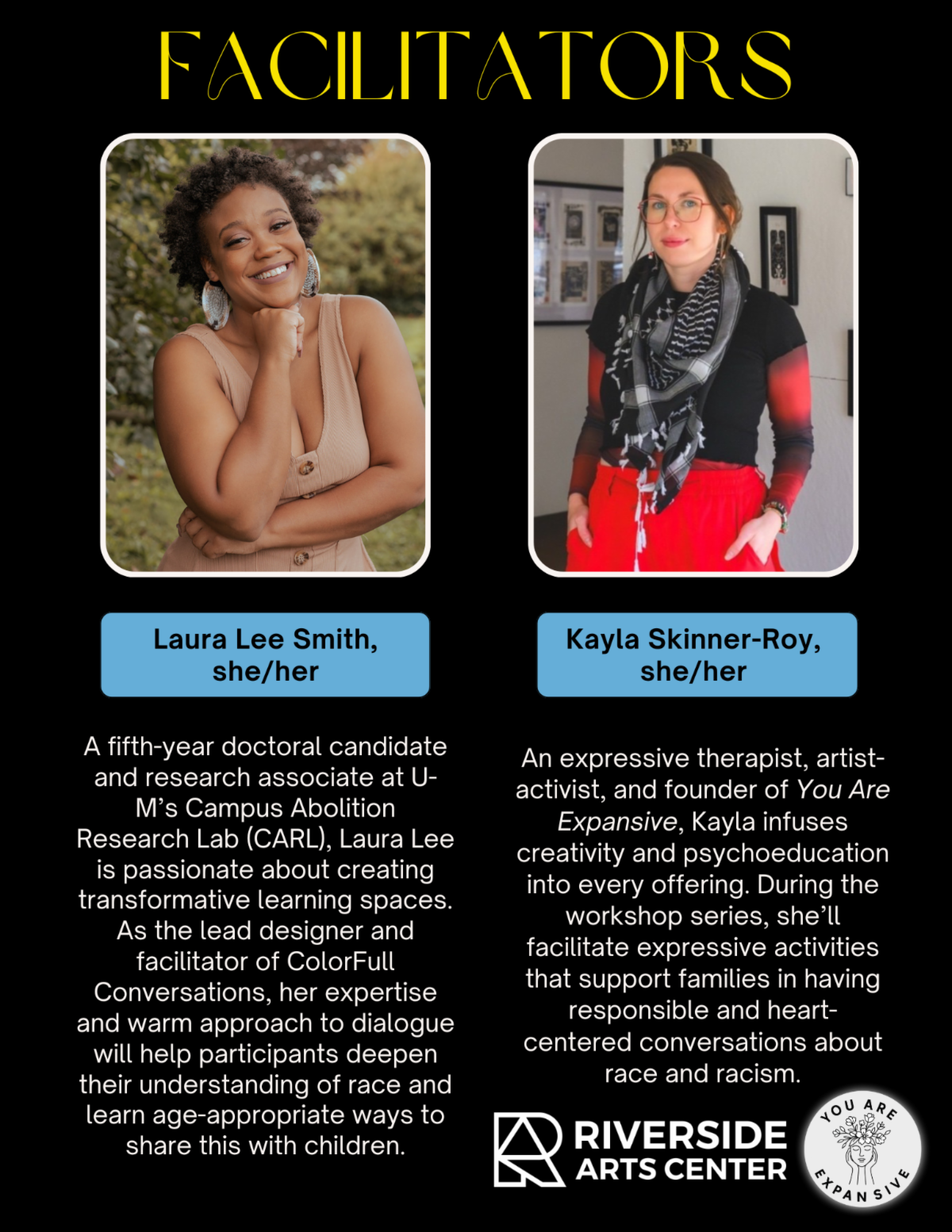 FACILITATORS

Laura Lee Smith, she/her

A fifth-year doctoral candidate and research associate at U-M's Campus Abolition Research Lab (CARL), Laura Lee is passionate about creating transformative learning spaces. As the lead designer and facilitator of ColorFull Conversations, her expertise and warm approach to dialogue will help participants deepen their understanding of race and learn age-appropriate ways to share this with children.

Kayla Skinner-Roy, she/her

An expressive therapist, artist-activist, and founder of You Are Expansive, Kayla infuses creativity and psychoeducation into every offering. During the workshop series, she'll facilitate expressive activities that support families in having responsible and heart-centered conversations about race and racism.

RIVERSIDE ARTS CENTER

YOU ARE EXPANSIVE